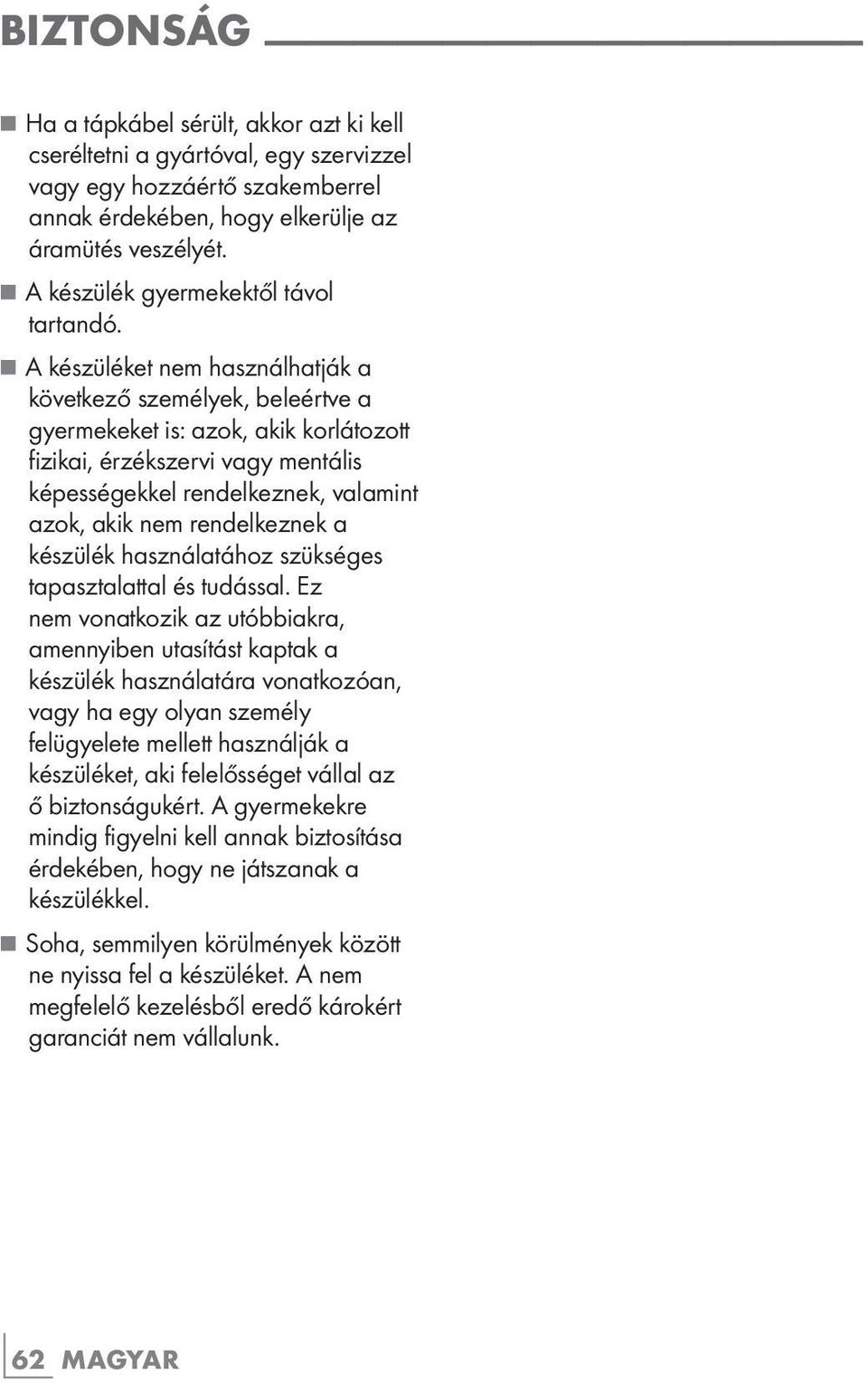 BIZTONSÁG

■ Ha a tápkábel sérült, akkor azt ki kell cseréltetni a gyártóval, egy szervizzel vagy egy hozzáértő szakemberrel annak érdekében, hogy elkerülje az áramütés veszélyét.

■ A készülék gyermekektől távol tartandó.

■ A készüléket nem használhatják a következő személyek, beleértve a gyermekeket is: azok, akik korlátozott fizikai, érzékszervi vagy mentális képességekkel rendelkeznek, valamint azok, akik nem rendelkeznek a készülék használatához szükséges tapasztalattal és tudással. Ez nem vonatkozik az utóbbiakra, amennyiben utasítást kaptak a készülék használatára vonatkozóan, vagy ha egy olyan személy felügyelete mellett használják a készüléket, aki felelősséget vállal az ő biztonságukért. A gyermekekre mindig figyelni kell annak biztosítása érdekében, hogy ne játszanak a készülékkel.

■ Soha, semmilyen körülmények között ne nyissa fel a készüléket. A nem megfelelő kezelésből eredő károkért garanciát nem vállalunk.

62 MAGYAR